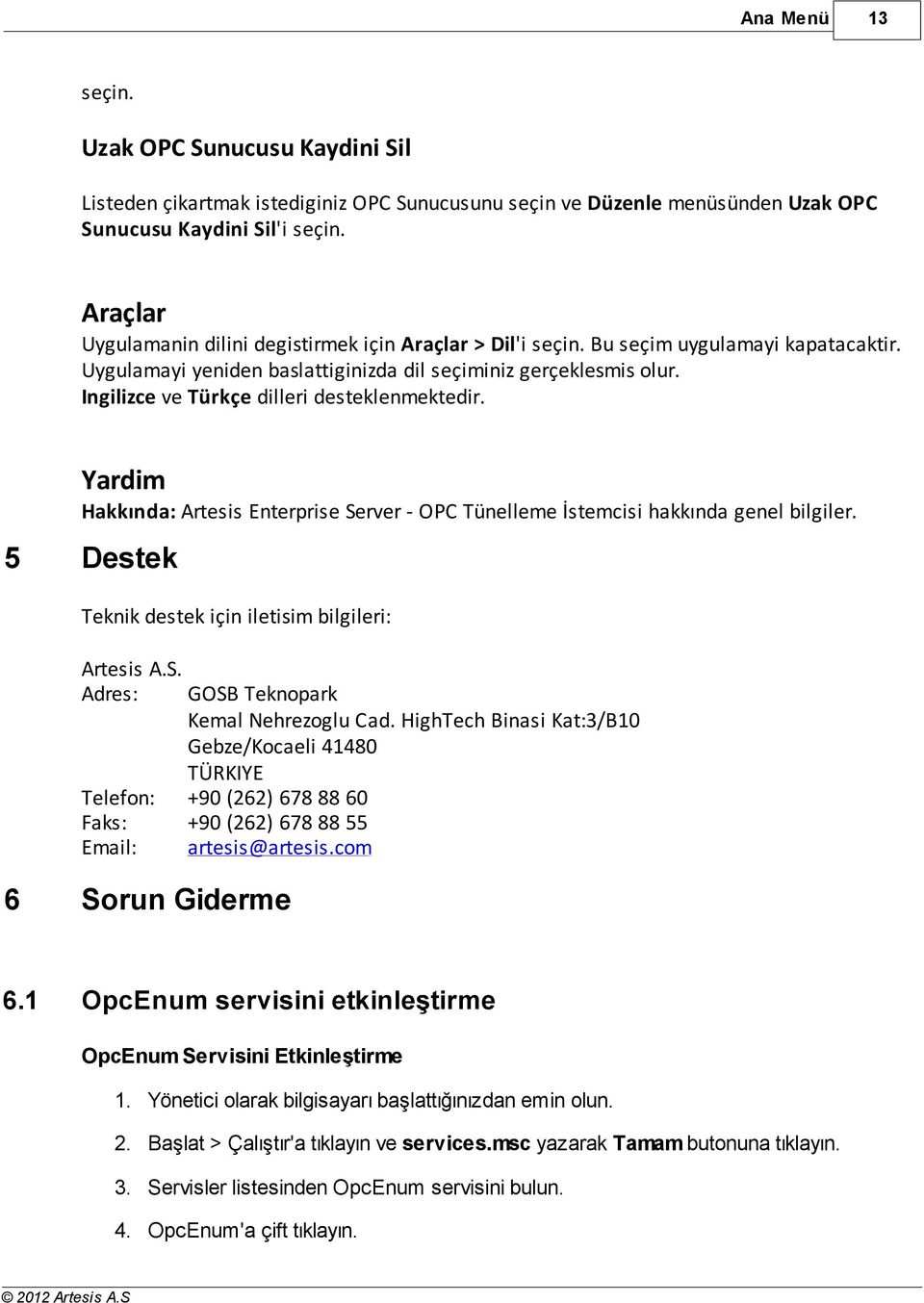 Ana Menü 13

seçin.

Uzak OPC Sunucusu Kaydini Sil

Listeden çikartmak istediginiz OPC Sunucusunu seçin ve Düzenle menüsünden Uzak OPC Sunucusu Kaydini Sil'i seçin.

Araçlar

Uygulamanin dilini degistirmek için Araçlar > Dil'i seçin. Bu seçim uygulamayi kapatacaktir. Uygulamayi yeniden baslattiginizda dil seçiminiz gerçeklesmis olur. Ingilizce ve Türkçe dilleri desteklenmektedir.

Yardim

Hakkında: Artesis Enterprise Server - OPC Tünelleme İstemcisi hakkında genel bilgiler.

5 Destek

Teknik destek için iletisim bilgileri:

Artesis A.S.
Adres: GOSB Teknopark
Kemal Nehrezoglu Cad. HighTech Binasi Kat:3/B10
Gebze/Kocaeli 41480
TÜRKIYE
Telefon: +90 (262) 678 88 60
Faks: +90 (262) 678 88 55
Email: artesis@artesis.com

6 Sorun Giderme

6.1 OpcEnum servisini etkinleştirme

OpcEnum Servisini Etkinleştirme

1. Yönetici olarak bilgisayarı başlattığınızdan emin olun.

2. Başlat > Çalıştır'a tıklayın ve services.msc yazarak Tamam butonuna tıklayın.

3. Servisler listesinden OpcEnum servisini bulun.

4. OpcEnum'a çift tıklayın.

© 2012 Artesis A.S